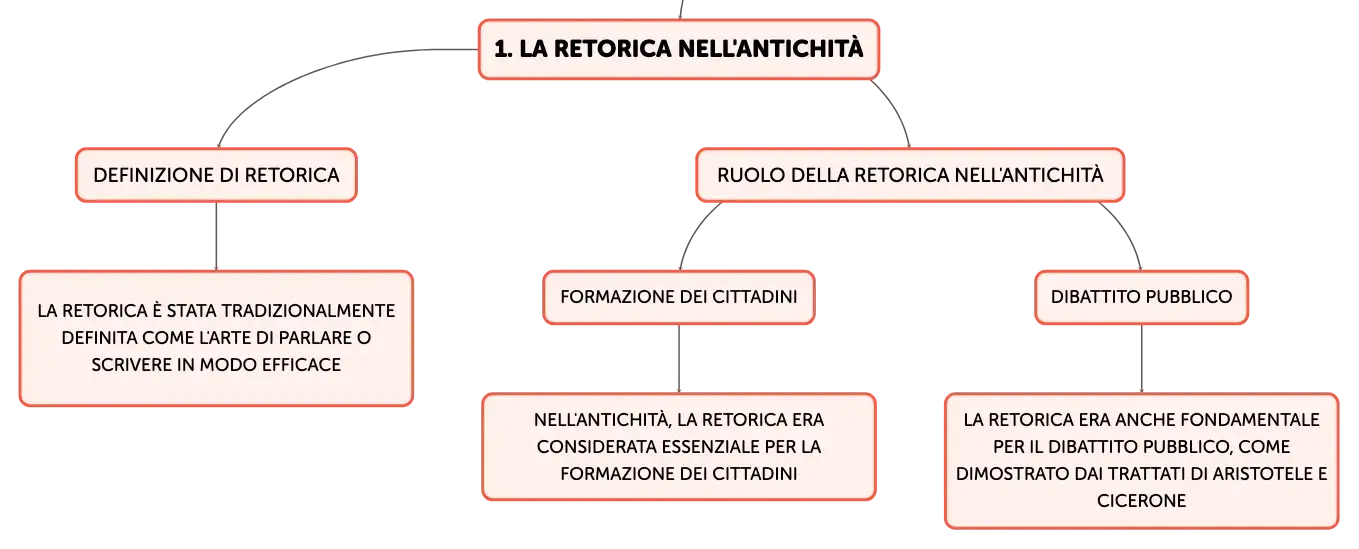 1. LA RETORICA NELL'ANTICHITÀ

DEFINIZIONE DI RETORICA

LA RETORICA È STATA TRADIZIONALMENTE DEFINITA COME L'ARTE DI PARLARE O SCRIVERE IN MODO EFFICACE

RUOLO DELLA RETORICA NELL'ANTICHITÀ

FORMAZIONE DEI CITTADINI

NELL'ANTICHITÀ, LA RETORICA ERA CONSIDERATA ESSENZIALE PER LA FORMAZIONE DEI CITTADINI

DIBATTITO PUBBLICO

LA RETORICA ERA ANCHE FONDAMENTALE PER IL DIBATTITO PUBBLICO, COME DIMOSTRATO DAI TRATTATI DI ARISTOTELE E CICERONE